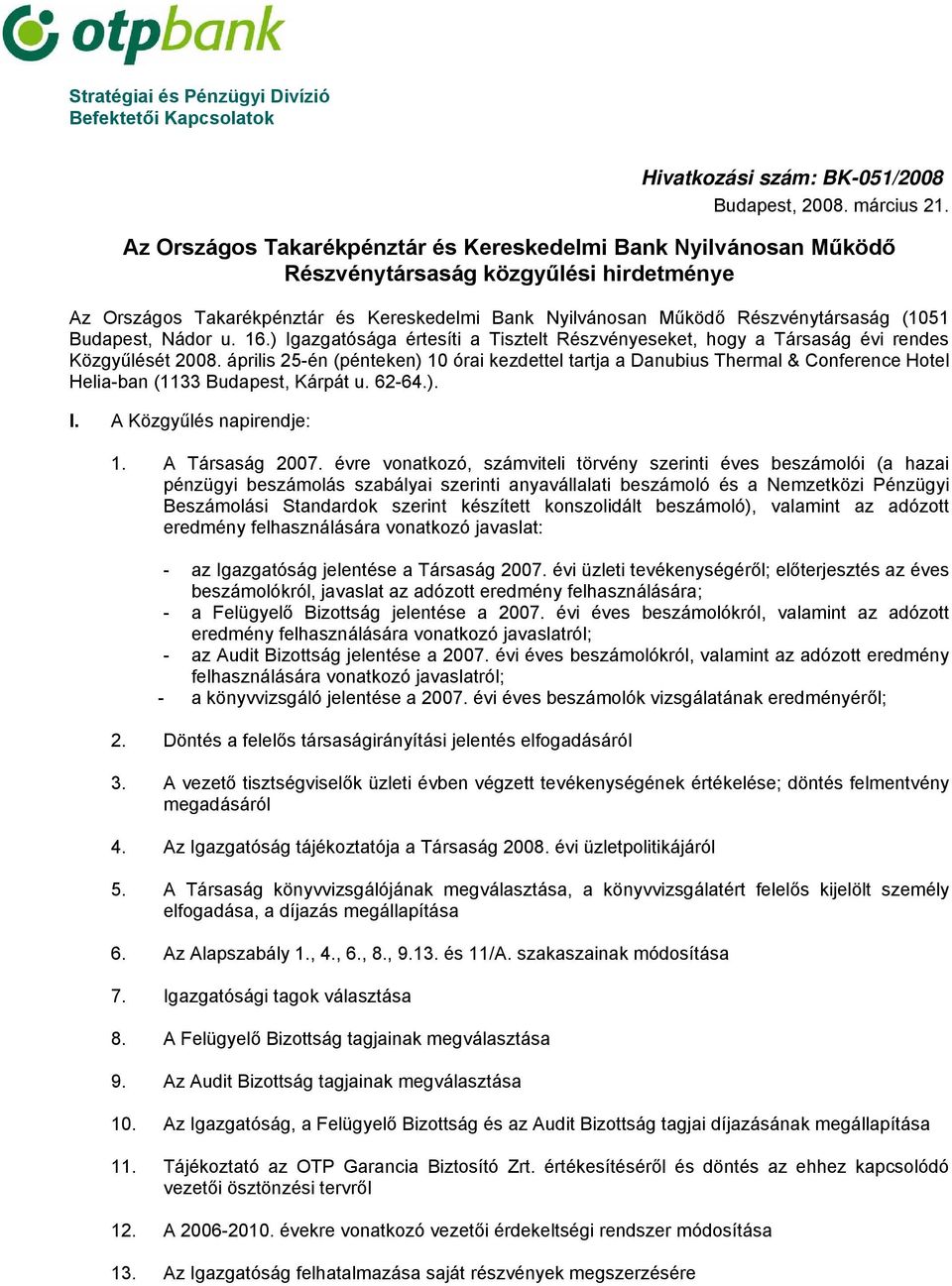 otpbank

Stratégiai és Pénzügyi Divízió
Befektetői Kapcsolatok

Hivatkozási szám: BK-051/2008
Budapest, 2008. március 21.

Az Országos Takarékpénztár és Kereskedelmi Bank Nyilvánosan Működő Részvénytársaság közgyűlési hirdetménye

Az Országos Takarékpénztár és Kereskedelmi Bank Nyilvánosan Működő Részvénytársaság (1051 Budapest, Nádor u. 16.) Igazgatósága értesíti a Tisztelt Részvényeseket, hogy a Társaság évi rendes Közgyűlését 2008. április 25-én (pénteken) 10 órai kezdettel tartja a Danubius Thermal & Conference Hotel Helia-ban (1133 Budapest, Kárpát u. 62-64.).

I. A Közgyűlés napirendje:

1. A Társaság 2007. évre vonatkozó, számviteli törvény szerinti éves beszámolói (a hazai pénzügyi beszámolás szabályai szerinti anyavállalati beszámoló és a Nemzetközi Pénzügyi Beszámolási Standardok szerint készített konszolidált beszámoló), valamint az adózott eredmény felhasználására vonatkozó javaslat:

- az Igazgatóság jelentése a Társaság 2007. évi üzleti tevékenységéről; előterjesztés az éves beszámolókról, javaslat az adózott eredmény felhasználására;
- a Felügyelő Bizottság jelentése a 2007. évi éves beszámolókról, valamint az adózott eredmény felhasználására vonatkozó javaslatról;
- az Audit Bizottság jelentése a 2007. évi éves beszámolókról, valamint az adózott eredmény felhasználására vonatkozó javaslatról;
- a könyvvizsgáló jelentése a 2007. évi éves beszámolók vizsgálatának eredményéről;

2. Döntés a felelős társaságirányítási jelentés elfogadásáról

3. A vezető tisztségviselők üzleti évben végzett tevékenységének értékelése; döntés felmentvény megadásáról

4. Az Igazgatóság tájékoztatója a Társaság 2008. évi üzletpolitikájáról

5. A Társaság könyvvizsgálójának megválasztása, a könyvvizsgálatért felelős kijelölt személy elfogadása, a díjazás megállapítása

6. Az Alapszabály 1., 4., 6., 8., 9.13. és 11/A. szakaszainak módosítása

7. Igazgatósági tagok választása

8. A Felügyelő Bizottság tagjainak megválasztása

9. Az Audit Bizottság tagjainak megválasztása

10. Az Igazgatóság, a Felügyelő Bizottság és az Audit Bizottság tagjai díjazásának megállapítása

11. Tájékoztató az OTP Garancia Biztosító Zrt. értékesítéséről és döntés az ehhez kapcsolódó vezetői ösztönzési tervről

12. A 2006-2010. évekre vonatkozó vezetői érdekeltségi rendszer módosítása

13. Az Igazgatóság felhatalmazása saját részvények megszerzésére